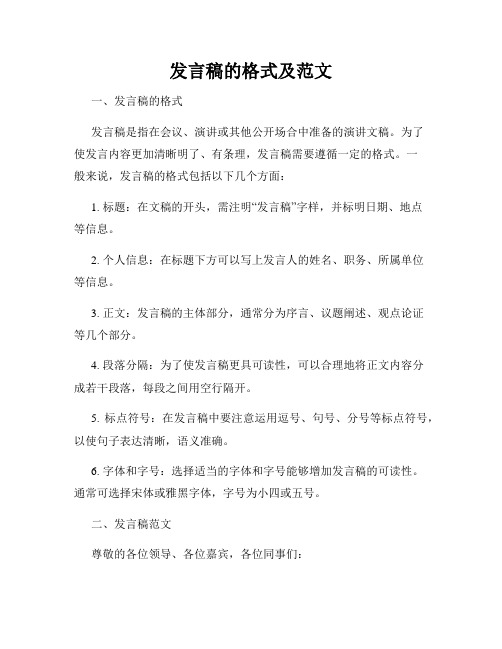 发言稿的格式及范文

一、发言稿的格式

发言稿是指在会议、演讲或其他公开场合中准备的演讲文稿。为了使发言内容更加清晰明了、有条理，发言稿需要遵循一定的格式。一般来说，发言稿的格式包括以下几个方面：

1. 标题：在文稿的开头，需注明“发言稿”字样，并标明日期、地点等信息。

2. 个人信息：在标题下方可以写上发言人的姓名、职务、所属单位等信息。

3. 正文：发言稿的主体部分，通常分为序言、议题阐述、观点论证等几个部分。

4. 段落分隔：为了使发言稿更具可读性，可以合理地将正文内容分成若干段落，每段之间用空行隔开。

5. 标点符号：在发言稿中要注意运用逗号、句号、分号等标点符号，以使句子表达清晰，语义准确。

6. 字体和字号：选择适当的字体和字号能够增加发言稿的可读性。通常可选择宋体或雅黑字体，字号为小四或五号。

二、发言稿范文

尊敬的各位领导、各位嘉宾，各位同事们：